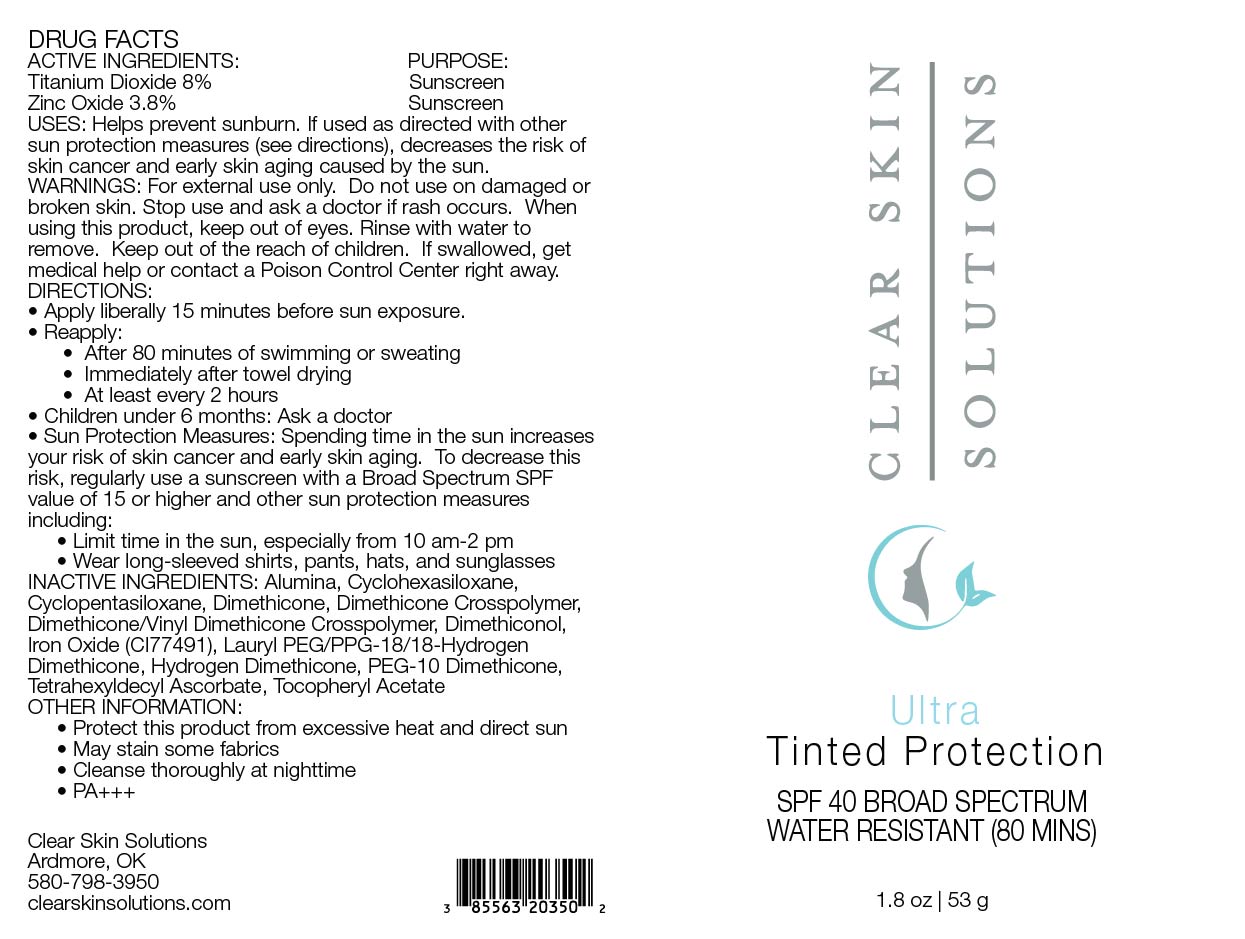 DRUG FACTS
ACTIVE INGREDIENTS: PURPOSE:
Titanium Dioxide 8% Sunscreen
Zinc Oxide 3.8% Sunscreen

USES: Helps prevent sunburn. If used as directed with other sun protection measures (see directions), decreases the risk of skin cancer and early skin aging caused by the sun.

WARNINGS: For external use only. Do not use on damaged or broken skin. Stop use and ask a doctor if rash occurs. When using this product, keep out of eyes. Rinse with water to remove. Keep out of the reach of children. If swallowed, get medical help or contact a Poison Control Center right away.

DIRECTIONS:
• Apply liberally 15 minutes before sun exposure.
• Reapply:
• After 80 minutes of swimming or sweating
• Immediately after towel drying
• At least every 2 hours
• Children under 6 months: Ask a doctor
• Sun Protection Measures: Spending time in the sun increases your risk of skin cancer and early skin aging. To decrease this risk, regularly use a sunscreen with a Broad Spectrum SPF value of 15 or higher and other sun protection measures including:
• Limit time in the sun, especially from 10 am-2 pm
• Wear long-sleeved shirts, pants, hats, and sunglasses

INACTIVE INGREDIENTS: Alumina, Cyclohexasiloxane, Cyclopentasiloxane, Dimethicone, Dimethicone Crosspolymer, Dimethicone/Vinyl Dimethicone Crosspolymer, Dimethiconol, Iron Oxide (CI77491), Lauryl PEG/PPG-18/18-Hydrogen Dimethicone, Hydrogen Dimethicone, PEG-10 Dimethicone, Tetrahexyldecyl Ascorbate, Tocopheryl Acetate

OTHER INFORMATION:
• Protect this product from excessive heat and direct sun
• May stain some fabrics
• Cleanse thoroughly at nighttime
• PA+++

Clear Skin Solutions
Ardmore, OK
580-798-3950
clearskinsolutions.com

3 85563 20350 2

CLEAR SKIN
SOLUTIONS

Ultra
Tinted Protection

SPF 40 BROAD SPECTRUM
WATER RESISTANT (80 MINS)

1.8 oz | 53 g